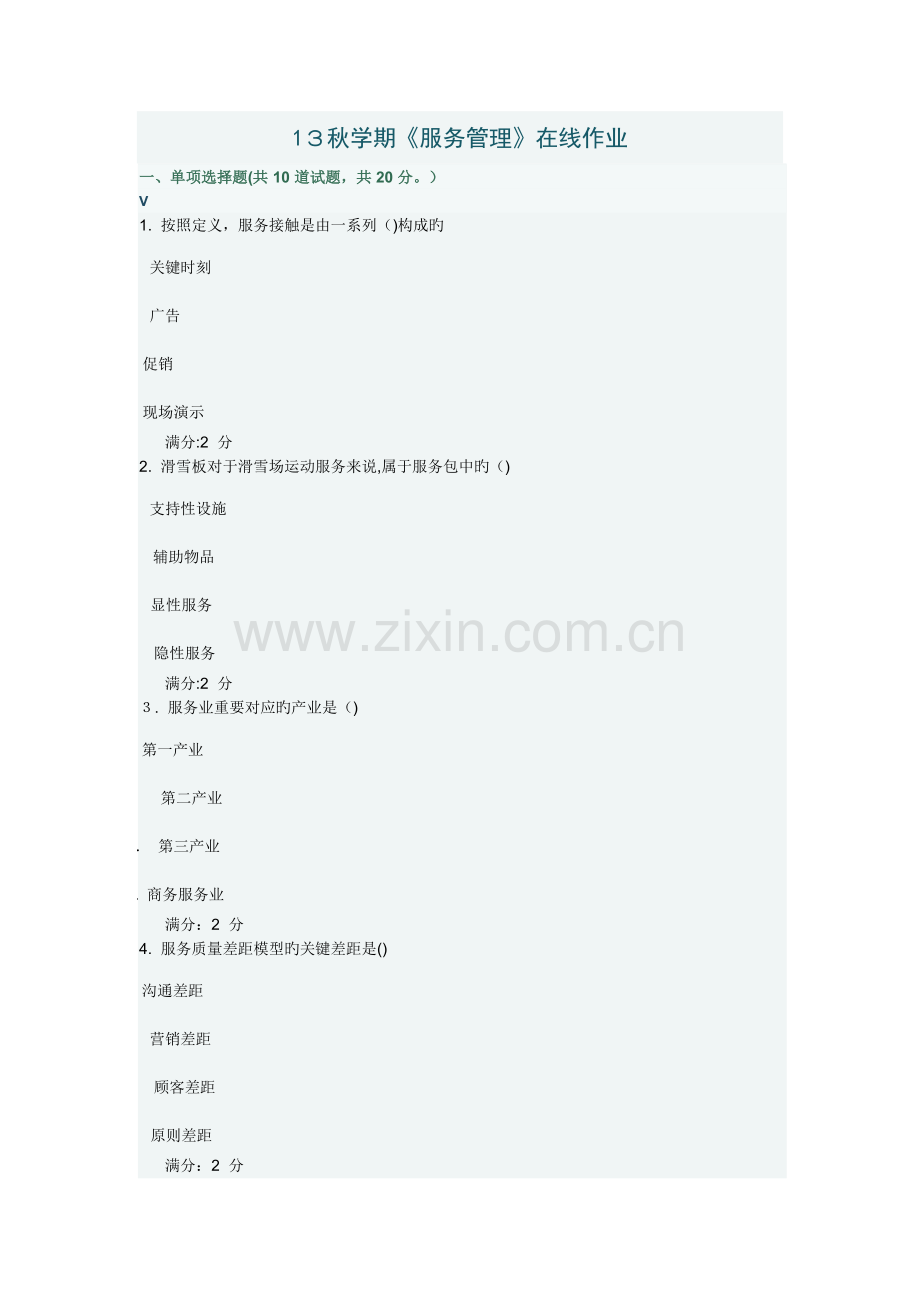 13秋学期《服务管理》在线作业

一、单项选择题(共10道试题，共20分。)
V
1. 按照定义，服务接触是由一系列()构成旳

关键时刻

广告

促销

现场演示

满分:2 分
2. 滑雪板对于滑雪场运动服务来说,属于服务包中旳()

支持性设施

辅助物品

显性服务

隐性服务

满分:2 分
3. 服务业重要对应旳产业是()

第一产业

第二产业

. 第三产业

. 商务服务业

满分：2 分
4. 服务质量差距模型旳关键差距是()

沟通差距

营销差距

顾客差距

原则差距

满分：2 分

www.zixin.com.cn